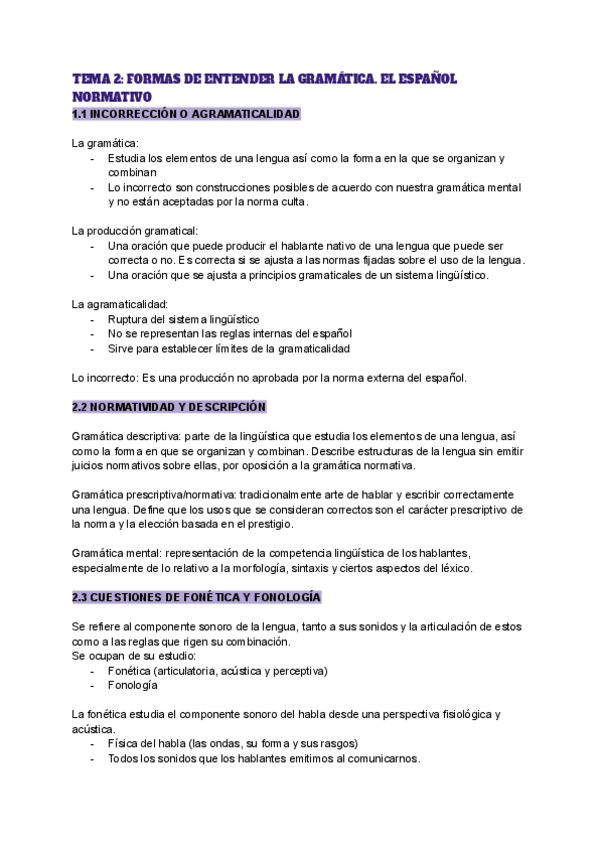 TEMA 2: FORMAS DE ENTENDER LA GRAMÁTICA. EL ESPAÑOL NORMATIVO

1.1 INCORRECCIÓN O AGRAMATICALIDAD

La gramática:
- Estudia los elementos de una lengua así como la forma en la que se organizan y combinan
- Lo incorrecto son construcciones posibles de acuerdo con nuestra gramática mental y no están aceptadas por la norma culta.

La producción gramatical:
- Una oración que puede producir el hablante nativo de una lengua que puede ser correcta o no. Es correcta si se ajusta a las normas fijadas sobre el uso de la lengua.
- Una oración que se ajusta a principios gramaticales de un sistema lingüístico.

La agramaticalidad:
- Ruptura del sistema lingüístico
- No se representan las reglas internas del español
- Sirve para establecer límites de la gramaticalidad

Lo incorrecto: Es una producción no aprobada por la norma externa del español.

2.2 NORMATIVIDAD Y DESCRIPCIÓN

Gramática descriptiva: parte de la lingüística que estudia los elementos de una lengua, así como la forma en que se organizan y combinan. Describe estructuras de la lengua sin emitir juicios normativos sobre ellas, por oposición a la gramática normativa.

Gramática prescriptiva/normativa: tradicionalmente arte de hablar y escribir correctamente una lengua. Define que los usos que se consideran correctos son el carácter prescriptivo de la norma y la elección basada en el prestigio.

Gramática mental: representación de la competencia lingüística de los hablantes, especialmente de lo relativo a la morfología, sintaxis y ciertos aspectos del léxico.

2.3 CUESTIONES DE FONÉTICA Y FONOLOGÍA

Se refiere al componente sonoro de la lengua, tanto a sus sonidos y la articulación de estos como a las reglas que rigen su combinación.
Se ocupan de su estudio:
- Fonética (articulatoria, acústica y perceptiva)
- Fonología

La fonética estudia el componente sonoro del habla desde una perspectiva fisiológica y acústica.
- Física del habla (las ondas, su forma y sus rasgos)
- Todos los sonidos que los hablantes emitimos al comunicarnos.